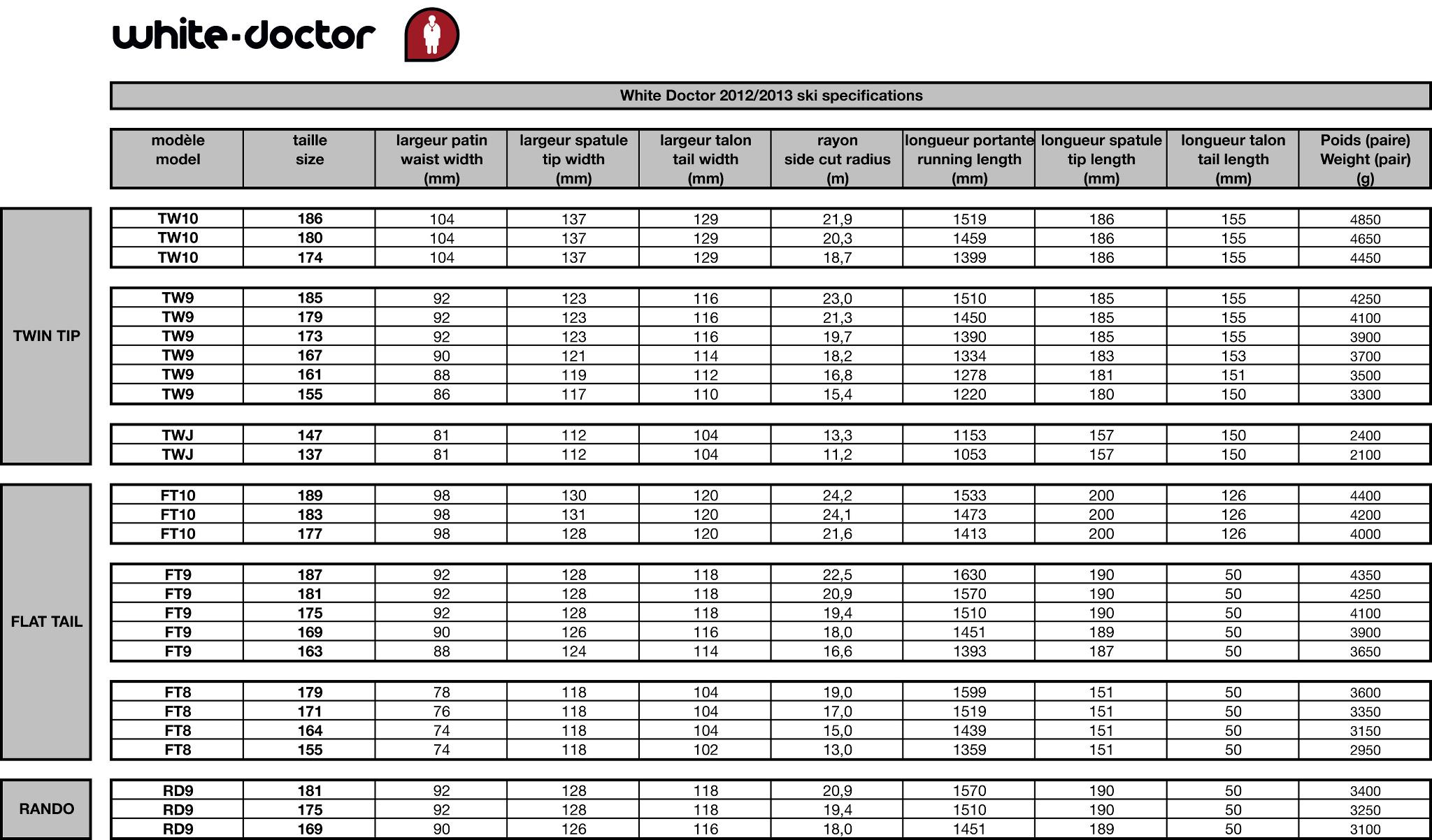 white-doctor

White Doctor 2012/2013 ski specifications

| | modèle model | taille size | largeur patin waist width (mm) | largeur spatule tip width (mm) | largeur talon tail width (mm) | rayon side cut radius (m) | longueur portante running length (mm) | longueur spatule tip length (mm) | longueur talon tail length (mm) | Poids (paire) Weight (pair) (g) |
|---|---|---|---|---|---|---|---|---|---|---|
| TWIN TIP | TW10 | 186 | 104 | 137 | 129 | 21,9 | 1519 | 186 | 155 | 4850 |
| | TW10 | 180 | 104 | 137 | 129 | 20,3 | 1459 | 186 | 155 | 4650 |
| | TW10 | 174 | 104 | 137 | 129 | 18,7 | 1399 | 186 | 155 | 4450 |
| | TW9 | 185 | 92 | 123 | 116 | 23,0 | 1510 | 185 | 155 | 4250 |
| | TW9 | 179 | 92 | 123 | 116 | 21,3 | 1450 | 185 | 155 | 4100 |
| | TW9 | 173 | 92 | 123 | 116 | 19,7 | 1390 | 185 | 155 | 3900 |
| | TW9 | 167 | 90 | 121 | 114 | 18,2 | 1334 | 183 | 153 | 3700 |
| | TW9 | 161 | 88 | 119 | 112 | 16,8 | 1278 | 181 | 151 | 3500 |
| | TW9 | 155 | 86 | 117 | 110 | 15,4 | 1220 | 180 | 150 | 3300 |
| | TWJ | 147 | 81 | 112 | 104 | 13,3 | 1153 | 157 | 150 | 2400 |
| | TWJ | 137 | 81 | 112 | 104 | 11,2 | 1053 | 157 | 150 | 2100 |
| FLAT TAIL | FT10 | 189 | 98 | 130 | 120 | 24,2 | 1533 | 200 | 126 | 4400 |
| | FT10 | 183 | 98 | 131 | 120 | 24,1 | 1473 | 200 | 126 | 4200 |
| | FT10 | 177 | 98 | 128 | 120 | 21,6 | 1413 | 200 | 126 | 4000 |
| | FT9 | 187 | 92 | 128 | 118 | 22,5 | 1630 | 190 | 50 | 4350 |
| | FT9 | 181 | 92 | 128 | 118 | 20,9 | 1570 | 190 | 50 | 4250 |
| | FT9 | 175 | 92 | 128 | 118 | 19,4 | 1510 | 190 | 50 | 4100 |
| | FT9 | 169 | 90 | 126 | 116 | 18,0 | 1451 | 189 | 50 | 3900 |
| | FT9 | 163 | 88 | 124 | 114 | 16,6 | 1393 | 187 | 50 | 3650 |
| | FT8 | 179 | 78 | 118 | 104 | 19,0 | 1599 | 151 | 50 | 3600 |
| | FT8 | 171 | 76 | 118 | 104 | 17,0 | 1519 | 151 | 50 | 3350 |
| | FT8 | 164 | 74 | 118 | 104 | 15,0 | 1439 | 151 | 50 | 3150 |
| | FT8 | 155 | 74 | 118 | 102 | 13,0 | 1359 | 151 | 50 | 2950 |
| RANDO | RD9 | 181 | 92 | 128 | 118 | 20,9 | 1570 | 190 | 50 | 3400 |
| | RD9 | 175 | 92 | 128 | 118 | 19,4 | 1510 | 190 | 50 | 3250 |
| | RD9 | 169 | 90 | 126 | 116 | 18,0 | 1451 | 189 | 50 | 3100 |